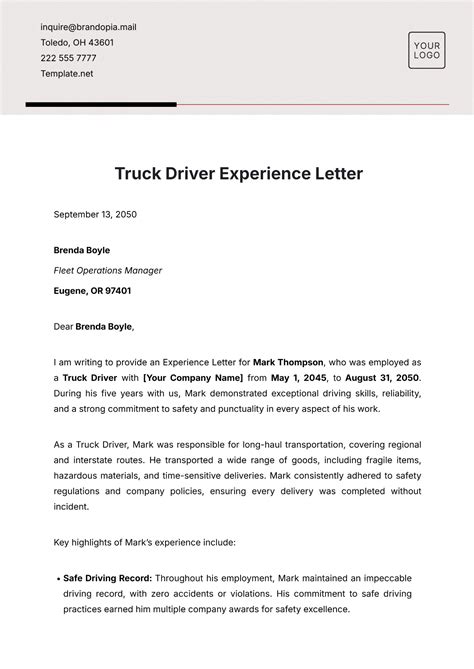 inquire@brandopia.mail
Toledo, OH 43601
222 555 7777
Template.net

YOUR LOGO

Truck Driver Experience Letter

September 13, 2050

Brenda Boyle
Fleet Operations Manager
Eugene, OR 97401

Dear Brenda Boyle,

I am writing to provide an Experience Letter for Mark Thompson, who was employed as a Truck Driver with [Your Company Name] from May 1, 2045, to August 31, 2050. During his five years with us, Mark demonstrated exceptional driving skills, reliability, and a strong commitment to safety and punctuality in every aspect of his work.

As a Truck Driver, Mark was responsible for long-haul transportation, covering regional and interstate routes. He transported a wide range of goods, including fragile items, hazardous materials, and time-sensitive deliveries. Mark consistently adhered to safety regulations and company policies, ensuring every delivery was completed without incident.

Key highlights of Mark's experience include:

• Safe Driving Record: Throughout his employment, Mark maintained an impeccable driving record, with zero accidents or violations. His commitment to safe driving practices earned him multiple company awards for safety excellence.